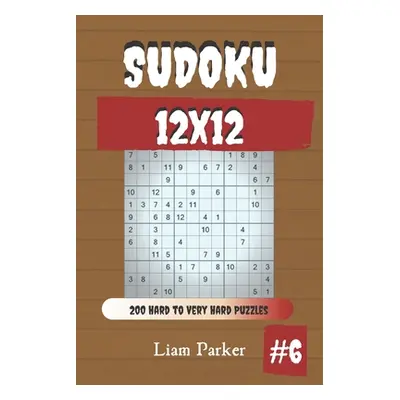 SUDOKU

12X12

| 7 | | 5 | | | | | | 1 | 8 | 9 | |
|---|---|---|---|---|---|---|---|---|---|---|---|
| 8 | 1 | | 11 | 9 | | 6 | 7 | 2 | | 4 | |
| | | | 9 | | | | | | | 6 | 7 |
| 10 | | 12 | | | 9 | | 6 | | | 1 | |
| 1 | 3 | 7 | 4 | 2 | 11 | | | | | 10 | |
| 9 | | 6 | 8 | 12 | | 4 | 1 | | | | |
| 2 | | 3 | | | | 10 | | | 4 | | |
| 6 | | 8 | | 4 | | | | | 7 | | |
| | | 11 | 5 | | | 7 | 9 | | | | |
| | | | 6 | 1 | 7 | | 8 | 10 | | 2 | 3 |
| 3 | 8 | | | 5 | | 9 | | | | | 4 |
| | | 2 | 10 | | | | | | | 5 | 1 |

200 HARD TO VERY HARD PUZZLES

Liam Parker

#6